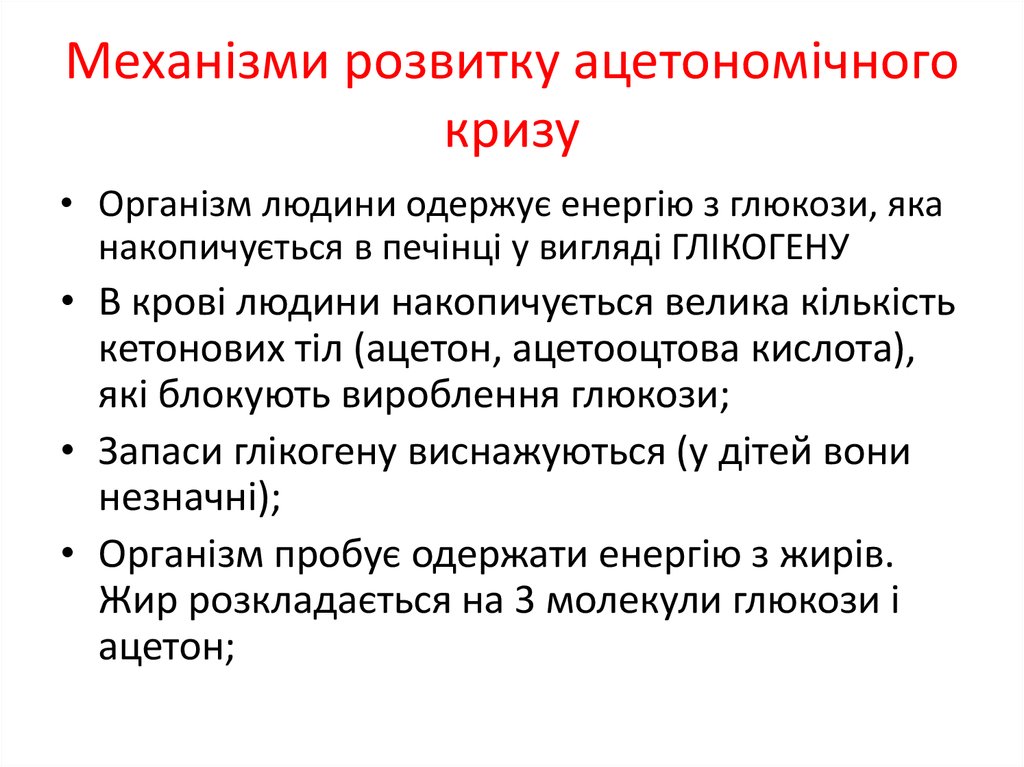 Механізми розвитку ацетономічного кризу

• Організм людини одержує енергію з глюкози, яка накопичується в печінці у вигляді ГЛІКОГЕНУ
• В крові людини накопичується велика кількість кетонових тіл (ацетон, ацетооцтова кислота), які блокують вироблення глюкози;
• Запаси глікогену виснажуються (у дітей вони незначні);
• Організм пробує одержати енергію з жирів. Жир розкладається на 3 молекули глюкози і ацетон;